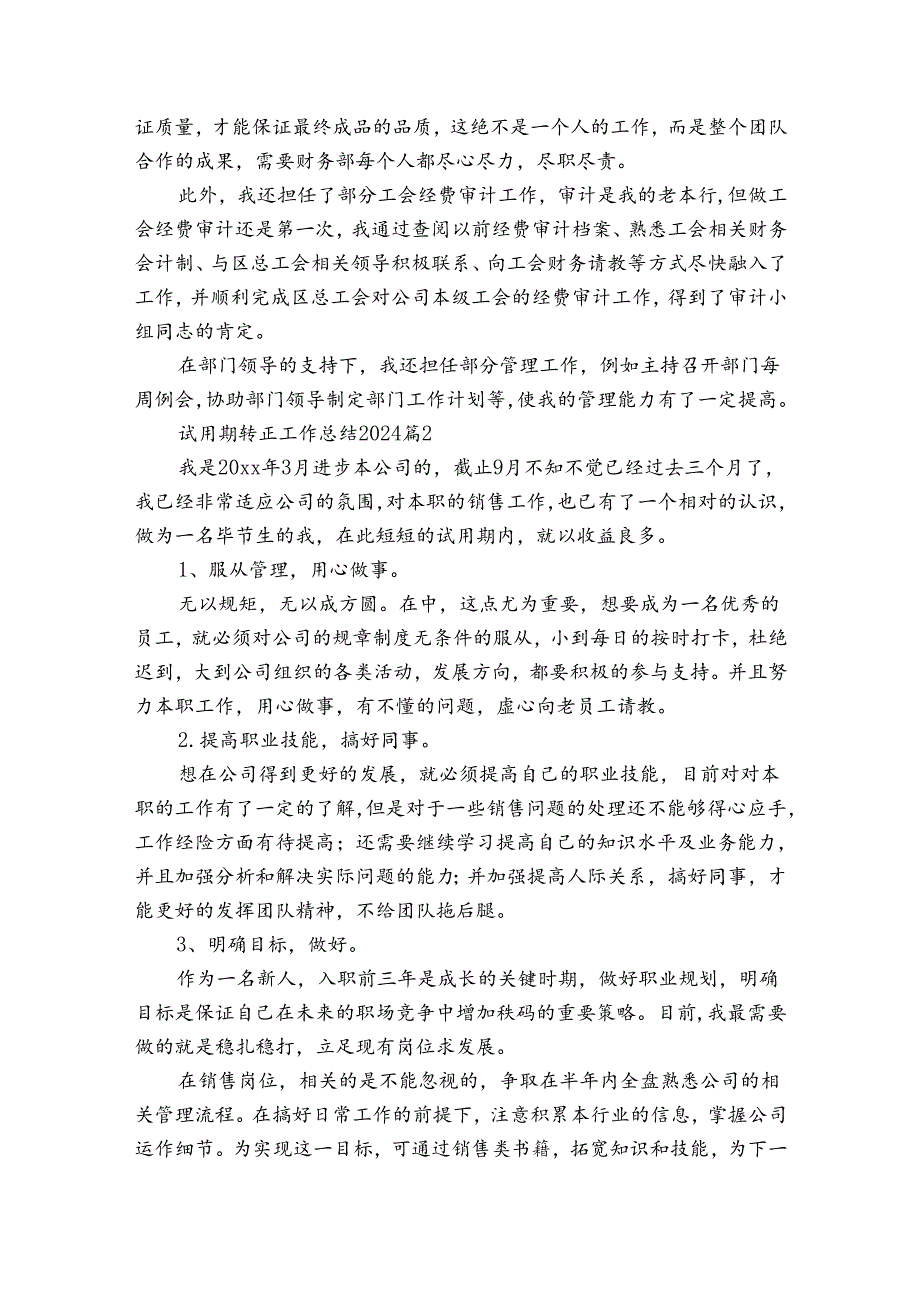 证质量，才能保证最终成品的品质，这绝不是一个人的工作，而是整个团队合作的成果，需要财务部每个人都尽心尽力，尽职尽责。

此外，我还担任了部分工会经费审计工作，审计是我的老本行，但做工会经费审计还是第一次，我通过查阅以前经费审计档案、熟悉工会相关财务会计制、与区总工会相关领导积极联系、向工会财务请教等方式尽快融入了工作，并顺利完成区总工会对公司本级工会的经费审计工作，得到了审计小组同志的肯定。

在部门领导的支持下，我还担任部分管理工作，例如主持召开部门每周例会，协助部门领导制定部门工作计划等，使我的管理能力有了一定提高。

试用期转正工作总结2024篇2

我是20xx年3月进步本公司的，截止9月不知不觉已经过去三个月了，我已经非常适应公司的氛围，对本职的销售工作，也已有了一个相对的认识，做为一名毕节生的我，在此短短的试用期内，就以收益良多。

1、服从管理，用心做事。

无以规矩，无以成方圆。在中，这点尤为重要，想要成为一名优秀的员工，就必须对公司的规章制度无条件的服从，小到每日的按时打卡，杜绝迟到，大到公司组织的各类活动，发展方向，都要积极的参与支持。并且努力本职工作，用心做事，有不懂的问题，虚心向老员工请教。

2.提高职业技能，搞好同事。

想在公司得到更好的发展，就必须提高自己的职业技能，目前对对本职的工作有了一定的了解，但是对于一些销售问题的处理还不能够得心应手，工作经险方面有待提高；还需要继续学习提高自己的知识水平及业务能力，并且加强分析和解决实际问题的能力；并加强提高人际关系，搞好同事，才能更好的发挥团队精神，不给团队拖后腿。

3、明确目标，做好。

作为一名新人，入职前三年是成长的关键时期，做好职业规划，明确目标是保证自己在未来的职场竞争中增加秩码的重要策略。目前，我最需要做的就是稳扎稳打，立足现有岗位求发展。

在销售岗位，相关的是不能忽视的，争取在半年内全盘熟悉公司的相关管理流程。在搞好日常工作的前提下，注意积累本行业的信息，掌握公司运作细节。为实现这一目标，可通过销售类书籍，拓宽知识和技能，为下一